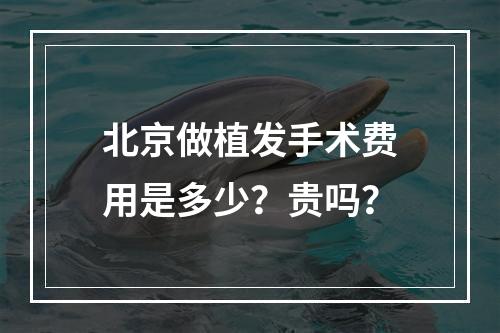 北京做植发手术费用是多少？贵吗？